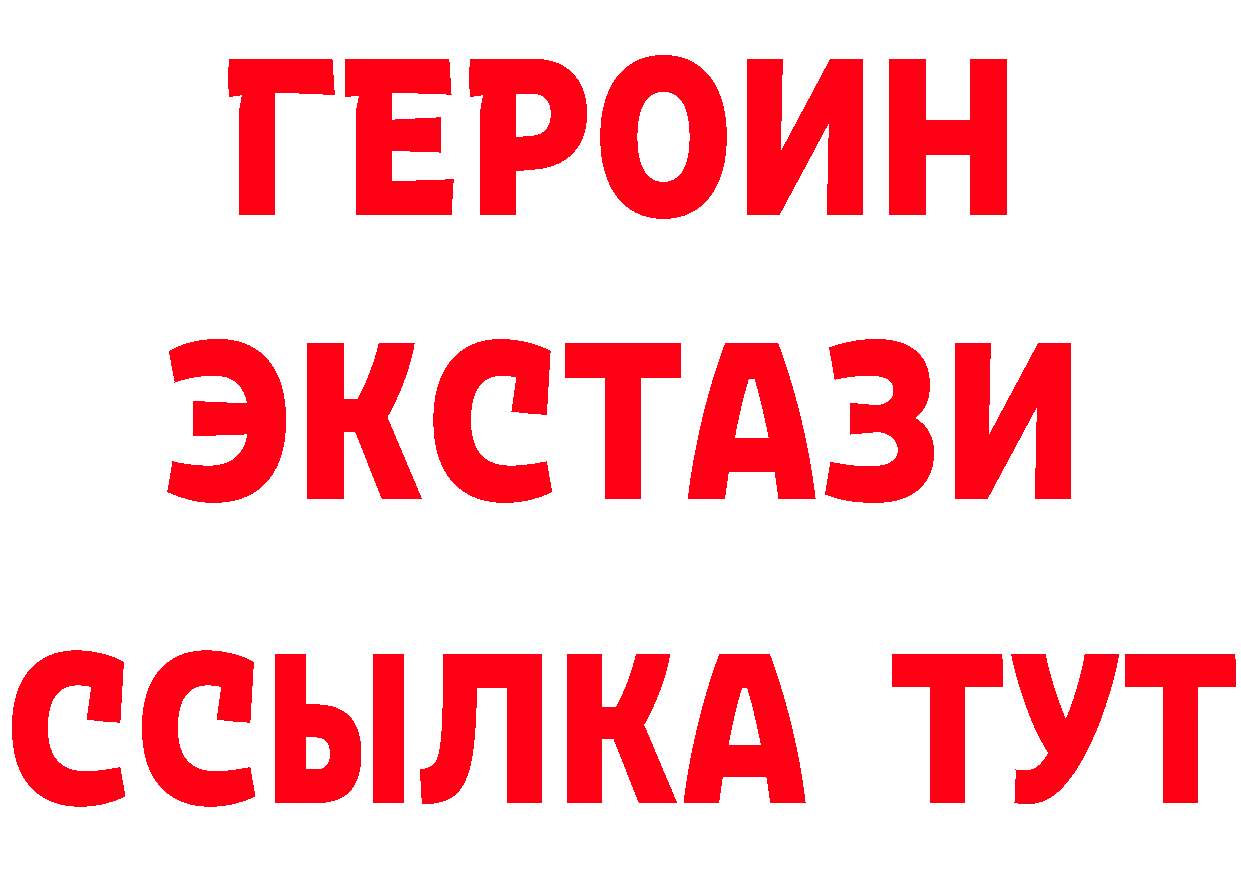 ГЕРОИН
ЭКСТАЗИ
ССЫЛКА ТУТ